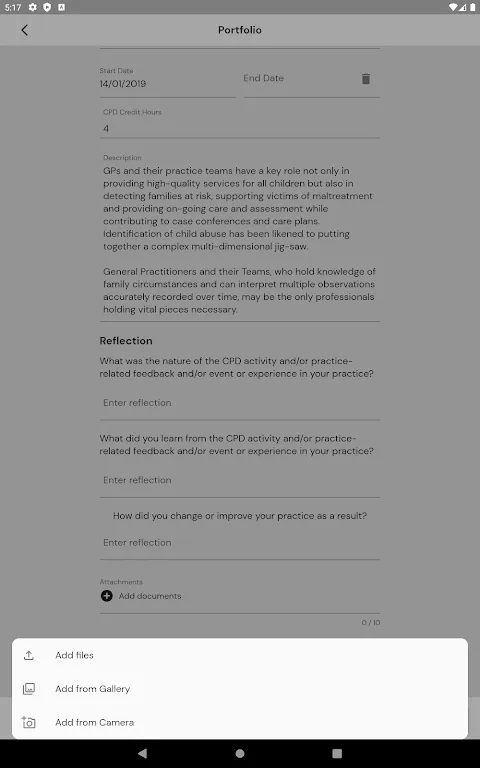 5:17

Portfolio

Start Date
14/01/2019

End Date

CPD Credit Hours
4

Description
GPs and their practice teams have a key role not only in providing high-quality services for all children but also in detecting families at risk, supporting victims of maltreatment and providing on-going care and assessment while contributing to case conferences and care plans. Identification of child abuse has been likened to putting together a complex multi-dimensional jig-saw.

General Practitioners and their Teams, who hold knowledge of family circumstances and can interpret multiple observations accurately recorded over time, may be the only professionals holding vital pieces necessary.

Reflection

What was the nature of the CPD activity and/or practice-related feedback and/or event or experience in your practice?

Enter reflection

What did you learn from the CPD activity and/or practice-related feedback and/or event or experience in your practice?

Enter reflection

How did you change or improve your practice as a result?

Enter reflection

Attachments
Add documents

0 / 10

Add files

Add from Gallery

Add from Camera